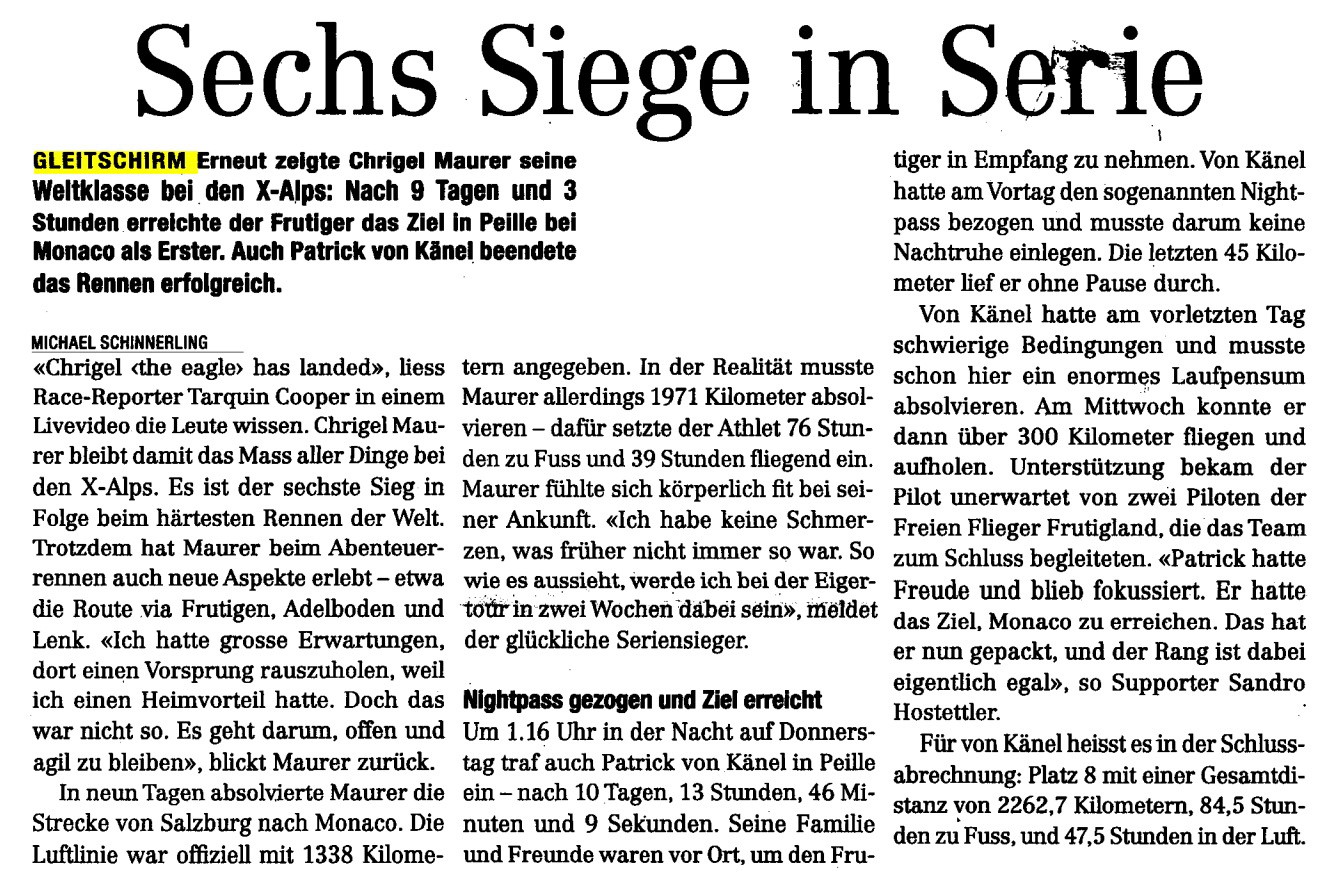 Sechs Siege in Serie

GLEITSCHIRM Erneut zeigte Chrigel Maurer seine Weltklasse bei den X-Alps: Nach 9 Tagen und 3 Stunden erreichte der Frutiger das Ziel in Peille bei Monaco als Erster. Auch Patrick von Känel beendete das Rennen erfolgreich.

MICHAEL SCHINNERLING

«Chrigel ‹the eagle› has landed», liess Race-Reporter Tarquin Cooper in einem Livevideo die Leute wissen. Chrigel Maurer bleibt damit das Mass aller Dinge bei den X-Alps. Es ist der sechste Sieg in Folge beim härtesten Rennen der Welt. Trotzdem hat Maurer beim Abenteuerrennen auch neue Aspekte erlebt – etwa die Route via Frutigen, Adelboden und Lenk. «Ich hatte grosse Erwartungen, dort einen Vorsprung rauszuholen, weil ich einen Heimvorteil hatte. Doch das war nicht so. Es geht darum, offen und agil zu bleiben», blickt Maurer zurück.

In neun Tagen absolvierte Maurer die Strecke von Salzburg nach Monaco. Die Luftlinie war offiziell mit 1338 Kilometern angegeben. In der Realität musste Maurer allerdings 1971 Kilometer absolvieren – dafür setzte der Athlet 76 Stunden zu Fuss und 39 Stunden fliegend ein. Maurer fühlte sich körperlich fit bei seiner Ankunft. «Ich habe keine Schmerzen, was früher nicht immer so war. So wie es aussieht, werde ich bei der Eigertour in zwei Wochen dabei sein», meldet der glückliche Seriensieger.

Nightpass gezogen und Ziel erreicht

Um 1.16 Uhr in der Nacht auf Donnerstag traf auch Patrick von Känel in Peille ein – nach 10 Tagen, 13 Stunden, 46 Minuten und 9 Sekunden. Seine Familie und Freunde waren vor Ort, um den Frutiger in Empfang zu nehmen. Von Känel hatte am Vortag den sogenannten Nightpass bezogen und musste darum keine Nachtruhe einlegen. Die letzten 45 Kilometer lief er ohne Pause durch.

Von Känel hatte am vorletzten Tag schwierige Bedingungen und musste schon hier ein enormes Laufpensum absolvieren. Am Mittwoch konnte er dann über 300 Kilometer fliegen und aufholen. Unterstützung bekam der Pilot unerwartet von zwei Piloten der Freien Flieger Frutigland, die das Team zum Schluss begleiteten. «Patrick hatte Freude und blieb fokussiert. Er hatte das Ziel, Monaco zu erreichen. Das hat er nun gepackt, und der Rang ist dabei eigentlich egal», so Supporter Sandro Hostettler.

Für von Känel heisst es in der Schlussabrechnung: Platz 8 mit einer Gesamtdistanz von 2262,7 Kilometern, 84,5 Stunden zu Fuss, und 47,5 Stunden in der Luft.